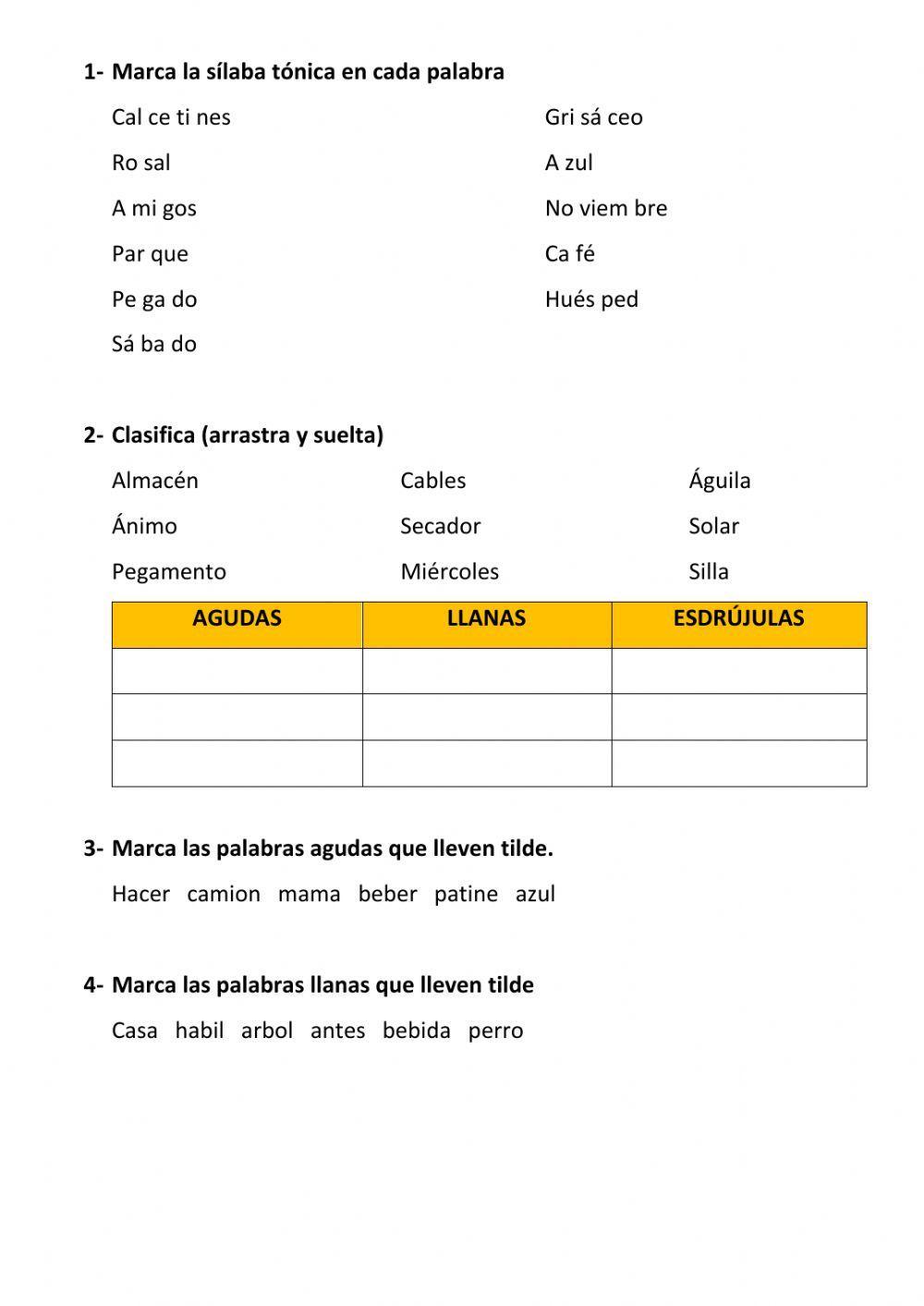 1- Marca la sílaba tónica en cada palabra

Cal ce ti nes

Ro sal

A mi gos

Par que

Pe ga do

Sá ba do

Gri sá ceo

A zul

No viem bre

Ca fé

Hués ped

2- Clasifica (arrastra y suelta)

Almacén

Ánimo

Pegamento

Cables

Secador

Miércoles

Águila

Solar

Silla

| AGUDAS | LLANAS | ESDRÚJULAS |
|---|---|---|
| | | |
| | | |
| | | |

3- Marca las palabras agudas que lleven tilde.

Hacer camion mama beber patine azul

4- Marca las palabras llanas que lleven tilde

Casa habil arbol antes bebida perro